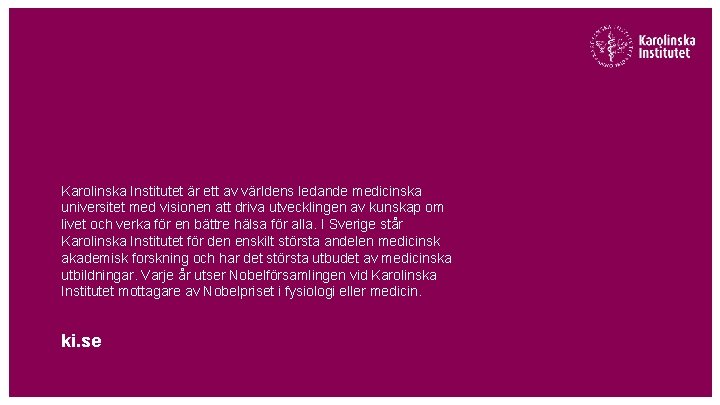 Karolinska Institutet

Karolinska Institutet är ett av världens ledande medicinska universitet med visionen att driva utvecklingen av kunskap om livet och verka för en bättre hälsa för alla. I Sverige står Karolinska Institutet för den enskilt största andelen medicinsk akademisk forskning och har det största utbudet av medicinska utbildningar. Varje år utser Nobelförsamlingen vid Karolinska Institutet mottagare av Nobelpriset i fysiologi eller medicin.

ki.se